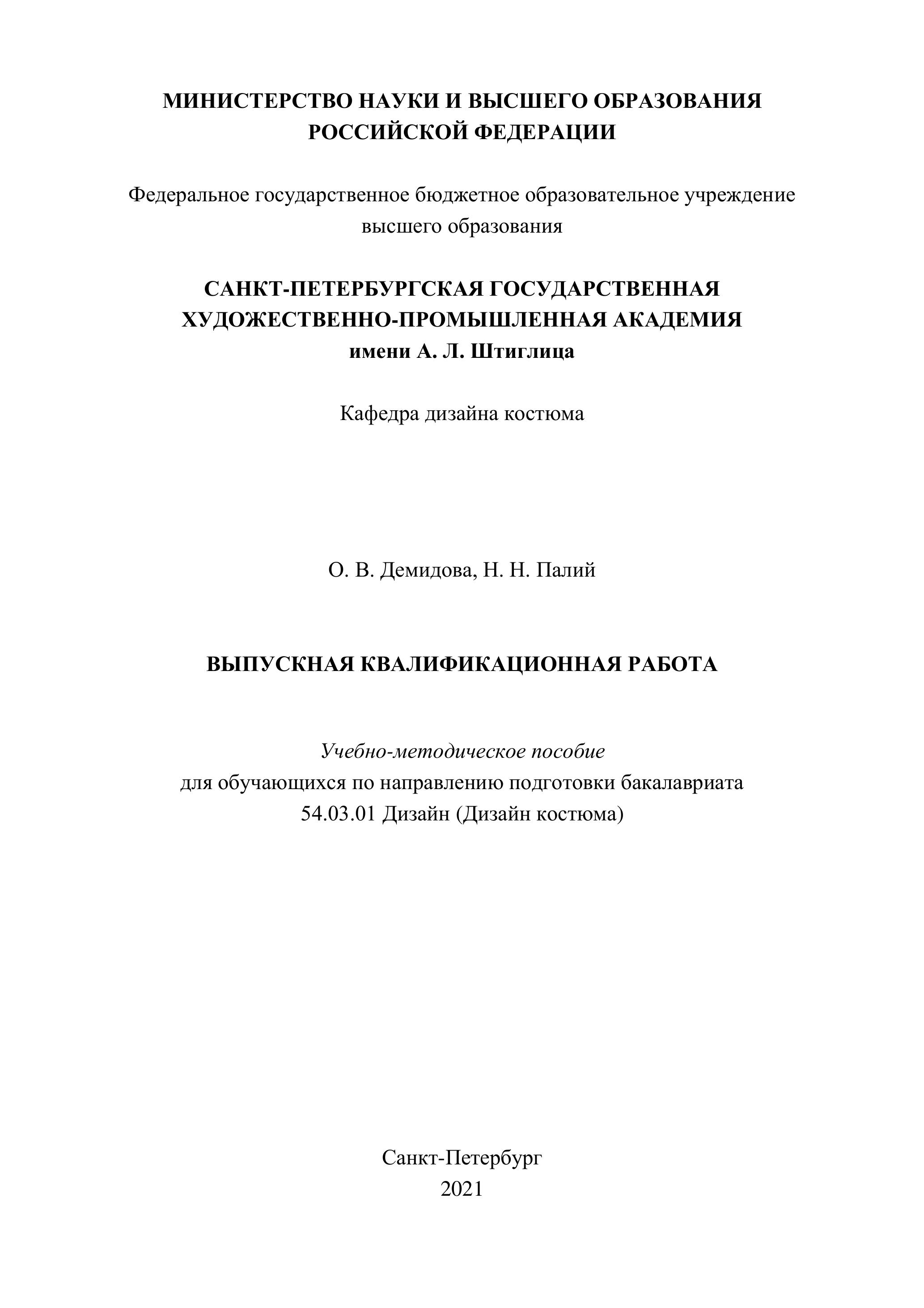 МИНИСТЕРСТВО НАУКИ И ВЫСШЕГО ОБРАЗОВАНИЯ
РОССИЙСКОЙ ФЕДЕРАЦИИ

Федеральное государственное бюджетное образовательное учреждение
высшего образования

САНКТ-ПЕТЕРБУРГСКАЯ ГОСУДАРСТВЕННАЯ
ХУДОЖЕСТВЕННО-ПРОМЫШЛЕННАЯ АКАДЕМИЯ
имени А. Л. Штиглица

Кафедра дизайна костюма

О. В. Демидова, Н. Н. Палий

ВЫПУСКНАЯ КВАЛИФИКАЦИОННАЯ РАБОТА

Учебно-методическое пособие
для обучающихся по направлению подготовки бакалавриата
54.03.01 Дизайн (Дизайн костюма)

Санкт-Петербург
2021